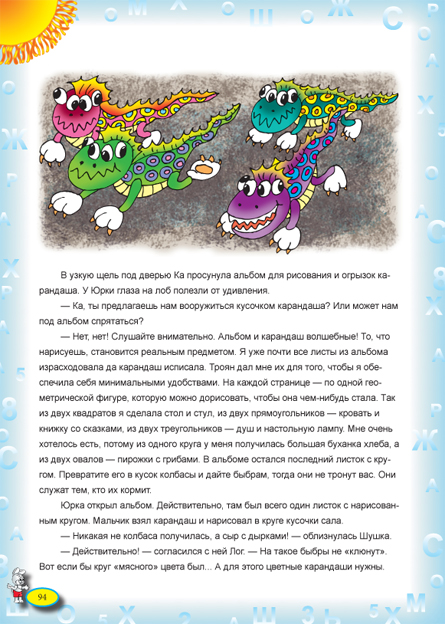 В узкую щель под дверью Ка просунула альбом для рисования и огрызок карандаша. У Юрки глаза на лоб полезли от удивления.

— Ка, ты предлагаешь нам вооружиться кусочком карандаша? Или может нам под альбом спрятаться?

— Нет, нет! Слушайте внимательно. Альбом и карандаш волшебные! То, что нарисуешь, становится реальным предметом. Я уже почти все листы из альбома израсходовала да карандаш исписала. Троян дал мне их для того, чтобы я обеспечила себя минимальными удобствами. На каждой странице — по одной геометрической фигуре, которую можно дорисовать, чтобы она чем-нибудь стала. Так из двух квадратов я сделала стол и стул, из двух прямоугольников — кровать и книжку со сказками, из двух треугольников — душ и настольную лампу. Мне очень хотелось есть, потому из одного круга у меня получилась большая буханка хлеба, а из двух овалов — пирожки с грибами. В альбоме остался последний листок с кругом. Превратите его в кусок колбасы и дайте быбрам, тогда они не тронут вас. Они служат тем, кто их кормит.

Юрка открыл альбом. Действительно, там был всего один листок с нарисованным кругом. Мальчик взял карандаш и нарисовал в круге кусочки сала.

— Никакая не колбаса получилась, а сыр с дырками! — облизнулась Шушка.

— Действительно! — согласился с ней Лог. — На такое быбры не «клюнут». Вот если бы круг «мясного» цвета был... А для этого цветные карандаши нужны.

94